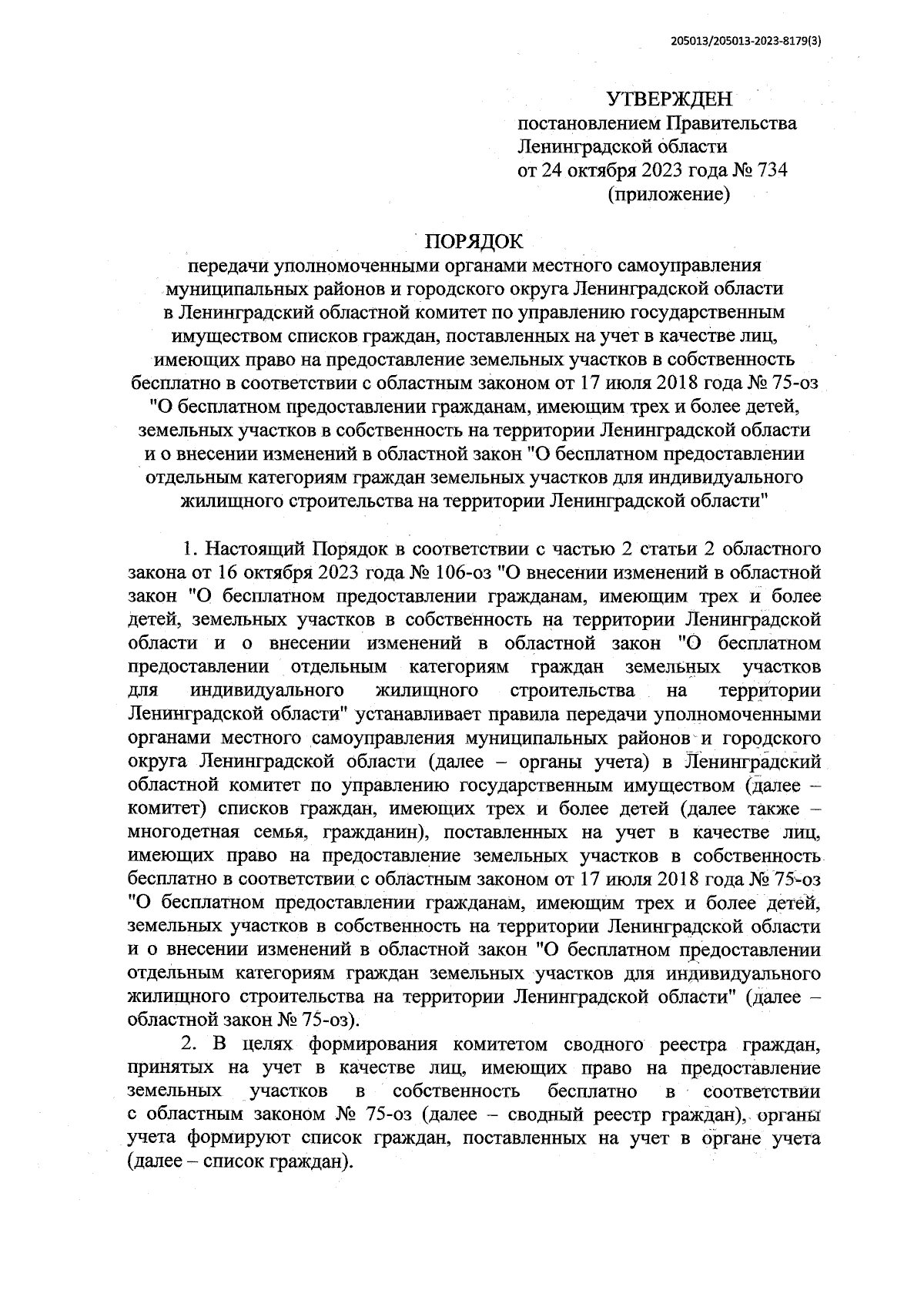 205013/205013-2023-8179(3)

УТВЕРЖДЕН
постановлением Правительства
Ленинградской области
от 24 октября 2023 года № 734
(приложение)

ПОРЯДОК
передачи уполномоченными органами местного самоуправления муниципальных районов и городского округа Ленинградской области в Ленинградский областной комитет по управлению государственным имуществом списков граждан, поставленных на учет в качестве лиц, имеющих право на предоставление земельных участков в собственность бесплатно в соответствии с областным законом от 17 июля 2018 года № 75-оз "О бесплатном предоставлении гражданам, имеющим трех и более детей, земельных участков в собственность на территории Ленинградской области и о внесении изменений в областной закон "О бесплатном предоставлении отдельным категориям граждан земельных участков для индивидуального жилищного строительства на территории Ленинградской области"

1. Настоящий Порядок в соответствии с частью 2 статьи 2 областного закона от 16 октября 2023 года № 106-оз "О внесении изменений в областной закон "О бесплатном предоставлении гражданам, имеющим трех и более детей, земельных участков в собственность на территории Ленинградской области и о внесении изменений в областной закон "О бесплатном предоставлении отдельным категориям граждан земельных участков для индивидуального жилищного строительства на территории Ленинградской области" устанавливает правила передачи уполномоченными органами местного самоуправления муниципальных районов и городского округа Ленинградской области (далее – органы учета) в Ленинградский областной комитет по управлению государственным имуществом (далее – комитет) списков граждан, имеющих трех и более детей (далее также – многодетная семья, гражданин), поставленных на учет в качестве лиц, имеющих право на предоставление земельных участков в собственность бесплатно в соответствии с областным законом от 17 июля 2018 года № 75-оз "О бесплатном предоставлении гражданам, имеющим трех и более детей, земельных участков в собственность на территории Ленинградской области и о внесении изменений в областной закон "О бесплатном предоставлении отдельным категориям граждан земельных участков для индивидуального жилищного строительства на территории Ленинградской области" (далее – областной закон № 75-оз).

2. В целях формирования комитетом сводного реестра граждан, принятых на учет в качестве лиц, имеющих право на предоставление земельных участков в собственность бесплатно в соответствии с областным законом № 75-оз (далее – сводный реестр граждан), органы учета формируют список граждан, поставленных на учет в органе учета (далее – список граждан).